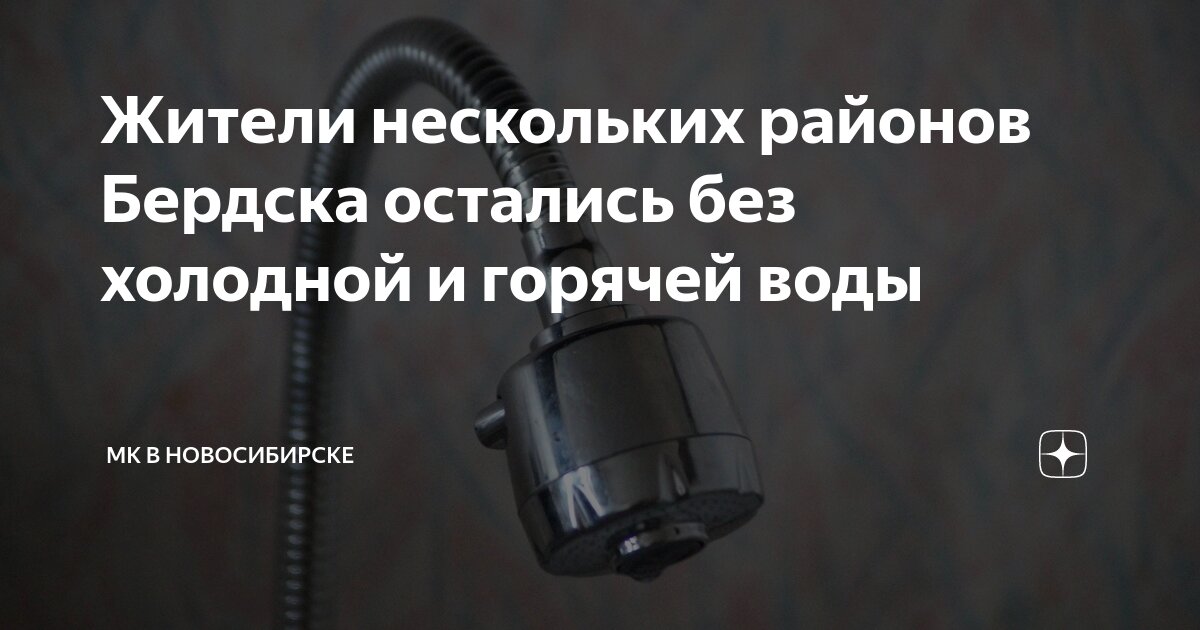 Жители нескольких районов Бердска остались без холодной и горячей воды

МК В НОВОСИБИРСКЕ